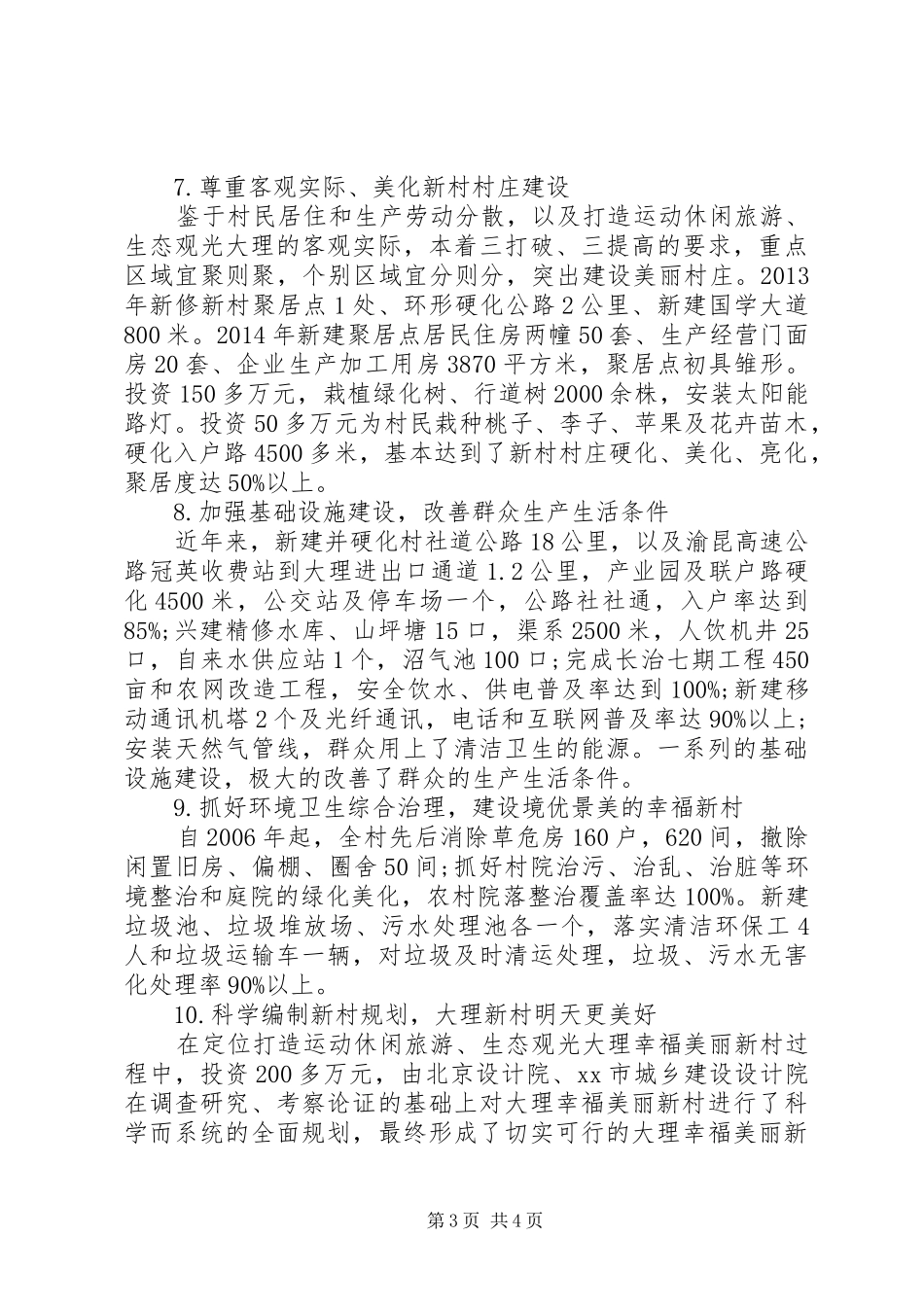 7.尊重客观实际、美化新村村庄建设

鉴于村民居住和生产劳动分散，以及打造运动休闲旅游、生态观光大理的客观实际，本着三打破、三提高的要求，重点区域宜聚则聚，个别区域宜分则分，突出建设美丽村庄。2013年新修新村聚居点1处、环形硬化公路2公里、新建国学大道800米。2014年新建聚居点居民住房两幢50套、生产经营门面房20套、企业生产加工用房3870平方米，聚居点初具雏形。投资150多万元，栽植绿化树、行道树2000余株，安装太阳能路灯。投资50多万元为村民栽种桃子、李子、苹果及花卉苗木，硬化入户路4500多米，基本达到了新村村庄硬化、美化、亮化，聚居度达50%以上。

8.加强基础设施建设，改善群众生产生活条件

近年来，新建并硬化村社道公路18公里，以及渝昆高速公路冠英收费站到大理进出口通道1.2公里，产业园及联户路硬化4500米，公交站及停车场一个，公路社社通，入户率达到85%;兴建精修水库、山坪塘15口，渠系2500米，人饮机井25口，自来水供应站1个，沼气池100口;完成长治七期工程450亩和农网改造工程，安全饮水、供电普及率达到100%;新建移动通讯机塔2个及光纤通讯，电话和互联网普及率达90%以上;安装天然气管线，群众用上了清洁卫生的能源。一系列的基础设施建设，极大的改善了群众的生产生活条件。

9.抓好环境卫生综合治理，建设境优景美的幸福新村

自2006年起，全村先后消除草危房160户，620间，撤除闲置旧房、偏棚、圈舍50间;抓好村院治污、治乱、治脏等环境整治和庭院的绿化美化，农村院落整治覆盖率达100%。新建垃圾池、垃圾堆放场、污水处理池各一个，落实清洁环保工4人和垃圾运输车一辆，对垃圾及时清运处理，垃圾、污水无害化处理率90%以上。

10.科学编制新村规划，大理新村明天更美好

在定位打造运动休闲旅游、生态观光大理幸福美丽新村过程中，投资200多万元，由北京设计院、xx市城乡建设设计院在调查研究、考察论证的基础上对大理幸福美丽新村进行了科学而系统的全面规划，最终形成了切实可行的大理幸福美丽新

第3页 共4页